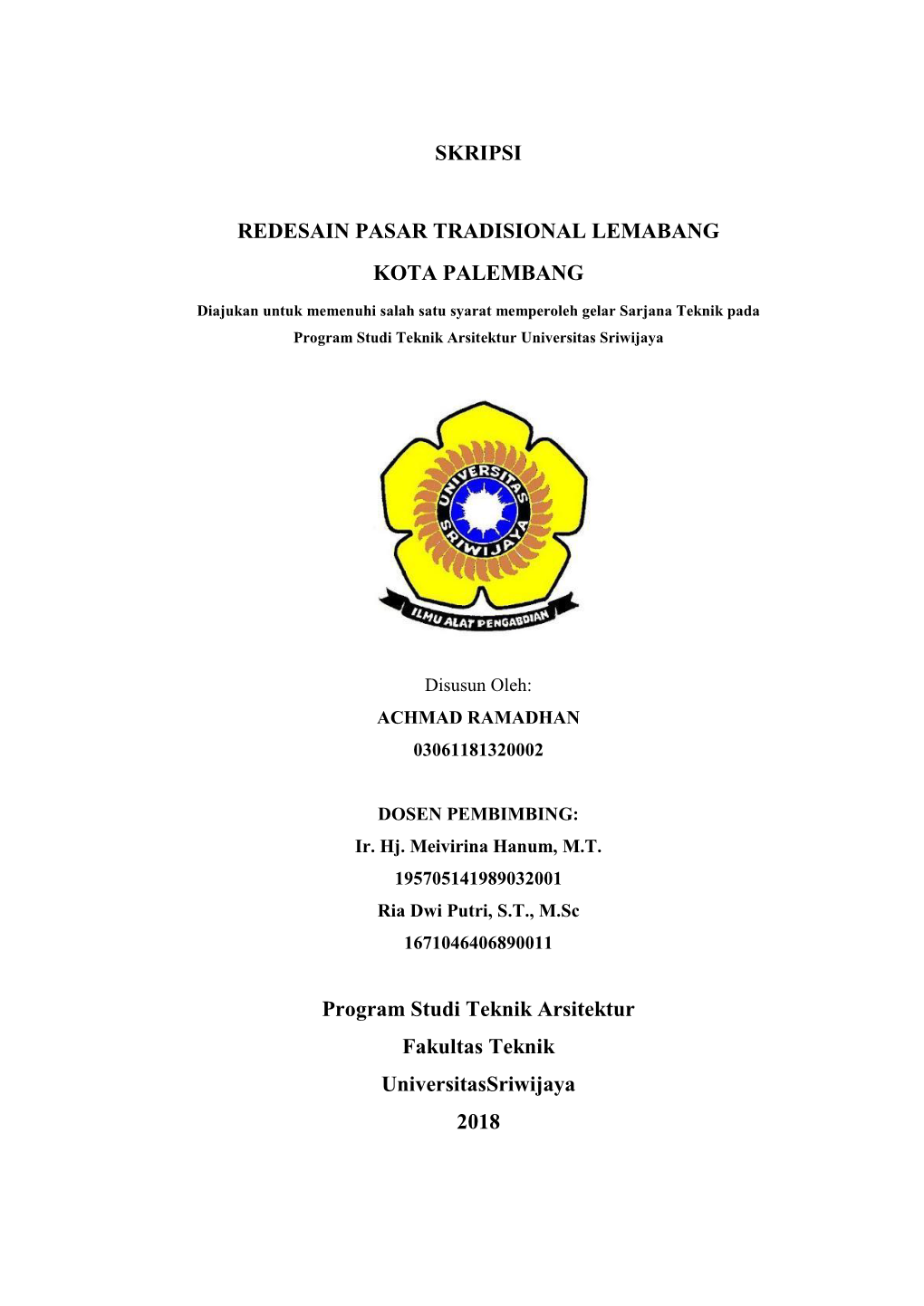 SKRIPSI

REDESAIN PASAR TRADISIONAL LEMABANG

KOTA PALEMBANG

Diajukan untuk memenuhi salah satu syarat memperoleh gelar Sarjana Teknik pada Program Studi Teknik Arsitektur Universitas Sriwijaya

UNIVERSITAS SRIWIJAYA

ILMU ALAT PENGABDIAN

Disusun Oleh:
ACHMAD RAMADHAN
03061181320002

DOSEN PEMBIMBING:
Ir. Hj. Meivirina Hanum, M.T.
195705141989032001
Ria Dwi Putri, S.T., M.Sc
1671046406890011

Program Studi Teknik Arsitektur
Fakultas Teknik
UniversitasSriwijaya
2018